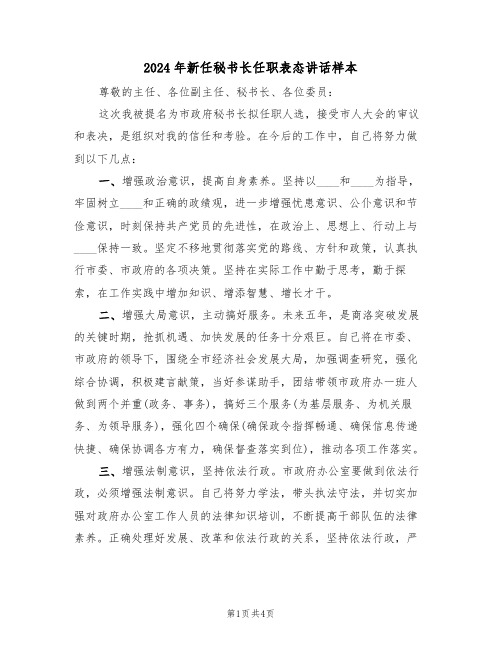 2024年新任秘书长任职表态讲话样本

尊敬的主任、各位副主任、秘书长、各位委员：

这次我被提名为市政府秘书长拟任职人选，接受市人大会的审议和表决，是组织对我的信任和考验。在今后的工作中，自己将努力做到以下几点：

一、增强政治意识，提高自身素养。坚持以____和____为指导，牢固树立____和正确的政绩观，进一步增强忧患意识、公仆意识和节俭意识，时刻保持共产党员的先进性，在政治上、思想上、行动上与____保持一致。坚定不移地贯彻落实党的路线、方针和政策，认真执行市委、市政府的各项决策。坚持在实际工作中勤于思考，勤于探索，在工作实践中增加知识、增添智慧、增长才干。

二、增强大局意识，主动搞好服务。未来五年，是商洛突破发展的关键时期，抢抓机遇、加快发展的任务十分艰巨。自己将在市委、市政府的领导下，围绕全市经济社会发展大局，加强调查研究，强化综合协调，积极建言献策，当好参谋助手，团结带领市政府办一班人做到两个并重(政务、事务)，搞好三个服务(为基层服务、为机关服务、为领导服务)，强化四个确保(确保政令指挥畅通、确保信息传递快捷、确保协调各方有力，确保督查落实到位)，推动各项工作落实。

三、增强法制意识，坚持依法行政。市政府办公室要做到依法行政，必须增强法制意识。自己将努力学法，带头执法守法，并切实加强对政府办公室工作人员的法律知识培训，不断提高干部队伍的法律素养。正确处理好发展、改革和依法行政的关系，坚持依法行政，严

第1页 共4页